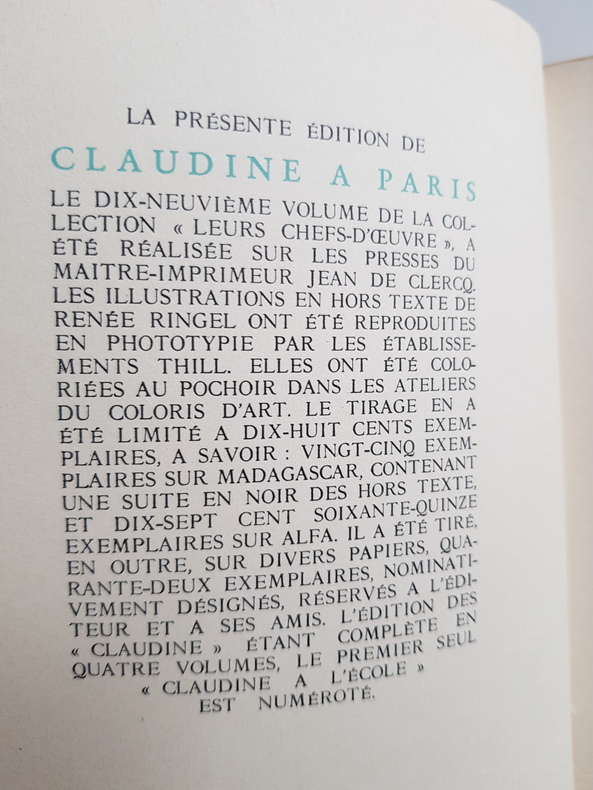 LA PRÉSENTE ÉDITION DE

CLAUDINE A PARIS

LE DIX-NEUVIÈME VOLUME DE LA COLLECTION « LEURS CHEFS-D'ŒUVRE », A ÉTÉ RÉALISÉE SUR LES PRESSES DU MAITRE-IMPRIMEUR JEAN DE CLERCQ. LES ILLUSTRATIONS EN HORS TEXTE DE RENÉE RINGEL ONT ÉTÉ REPRODUITES EN PHOTOTYPIE PAR LES ÉTABLISSEMENTS THILL. ELLES ONT ÉTÉ COLORIÉES AU POCHOIR DANS LES ATELIERS DU COLORIS D'ART. LE TIRAGE EN A ÉTÉ LIMITÉ A DIX-HUIT CENTS EXEMPLAIRES, A SAVOIR : VINGT-CINQ EXEMPLAIRES SUR MADAGASCAR, CONTENANT UNE SUITE EN NOIR DES HORS TEXTE, ET DIX-SEPT CENT SOIXANTE-QUINZE EXEMPLAIRES SUR ALFA. IL A ÉTÉ TIRÉ, EN OUTRE, SUR DIVERS PAPIERS, QUARANTE-DEUX EXEMPLAIRES, NOMINATIVEMENT DÉSIGNÉS, RÉSERVÉS A L'ÉDITEUR ET A SES AMIS. L'ÉDITION DES « CLAUDINE » ÉTANT COMPLÈTE EN QUATRE VOLUMES, LE PREMIER SEUL « CLAUDINE A L'ÉCOLE » EST NUMÉROTÉ.